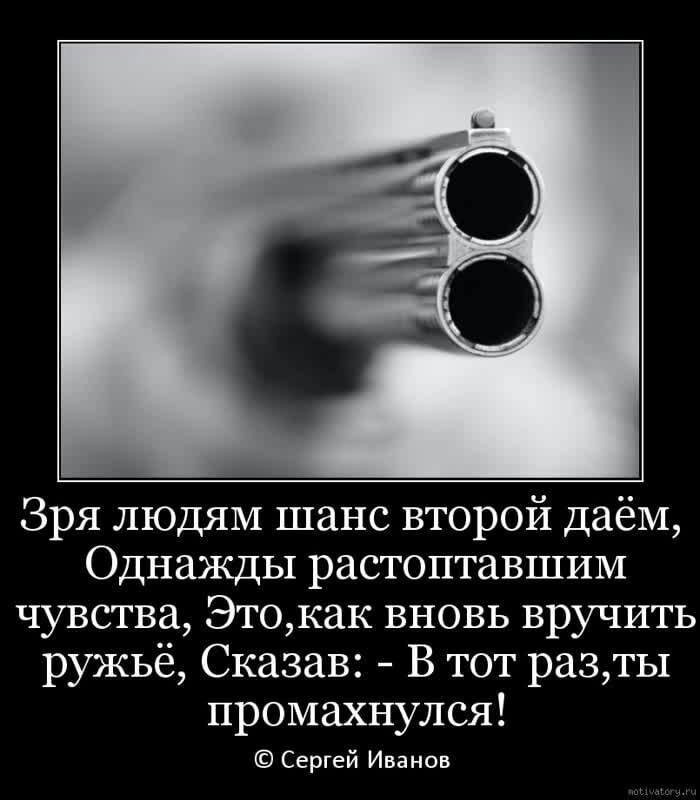 Зря людям шанс второй даём, Однажды растоптавшим чувства, Это,как вновь вручить ружьё, Сказав: - В тот раз,ты промахнулся!

© Сергей Иванов

motivatory.ru